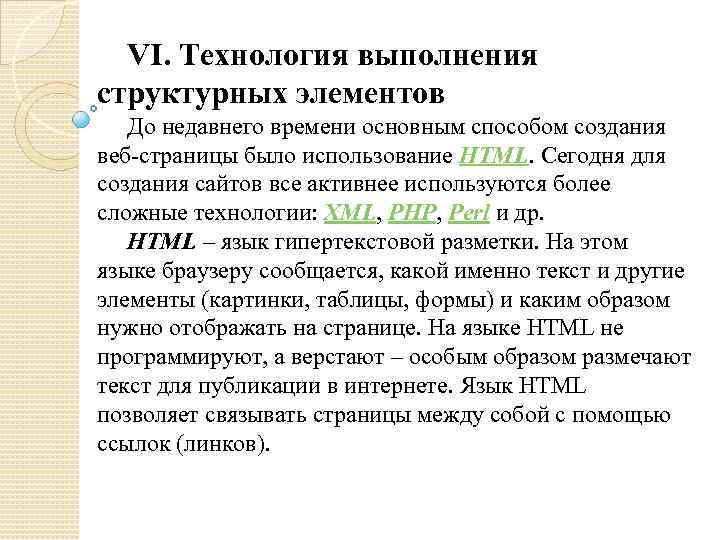 VI. Технология выполнения структурных элементов

До недавнего времени основным способом создания веб-страницы было использование HTML. Сегодня для создания сайтов все активнее используются более сложные технологии: XML, PHP, Perl и др.

HTML – язык гипертекстовой разметки. На этом языке браузеру сообщается, какой именно текст и другие элементы (картинки, таблицы, формы) и каким образом нужно отображать на странице. На языке HTML не программируют, а верстают – особым образом размечают текст для публикации в интернете. Язык HTML позволяет связывать страницы между собой с помощью ссылок (линков).